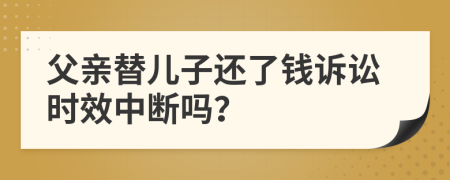 父亲替儿子还了钱诉讼时效中断吗?